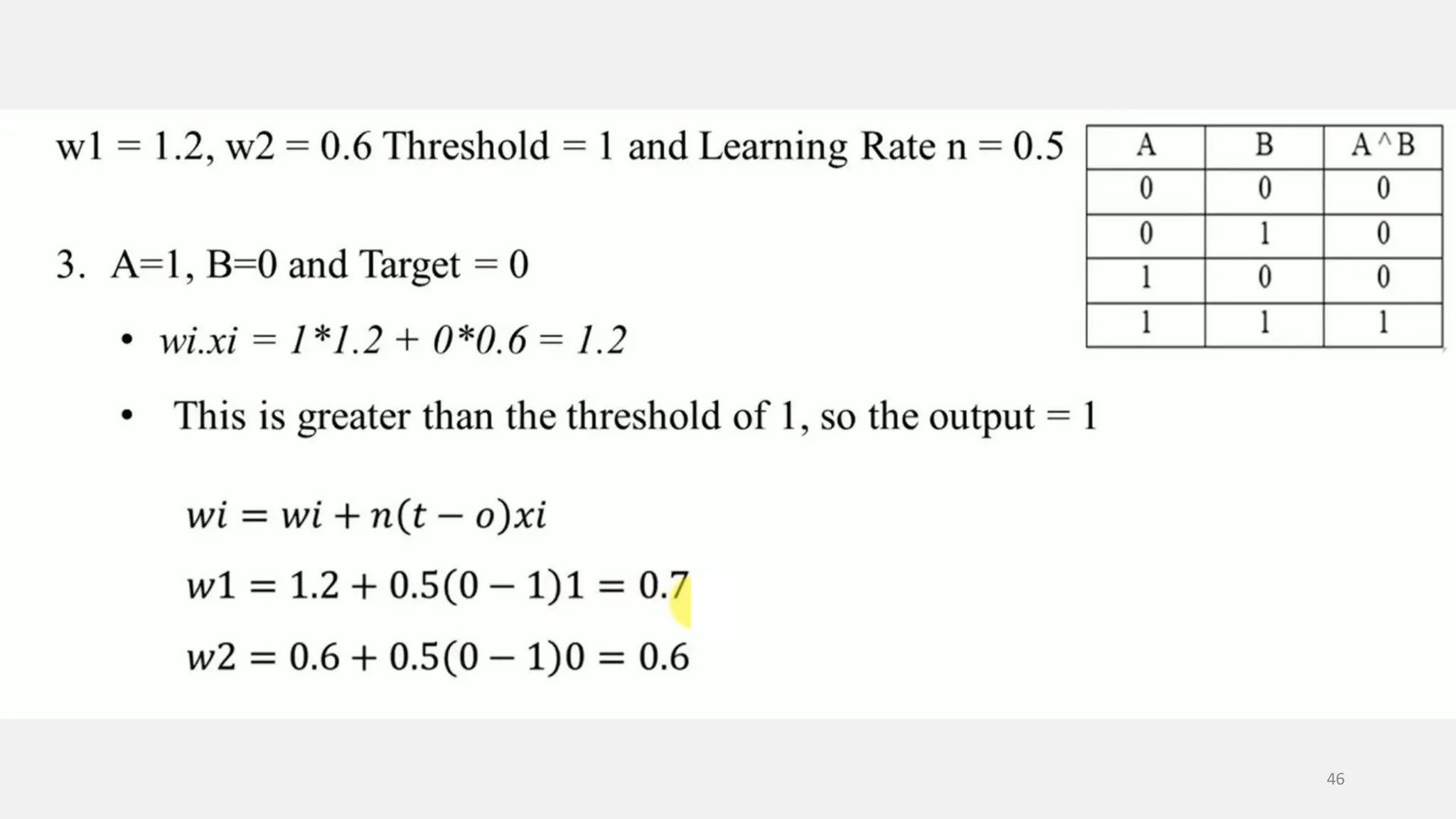 w1 = 1.2, w2 = 0.6 Threshold = 1 and Learning Rate n = 0.5

| A | B | A ^ B |
|---|---|---|
| 0 | 0 | 0 |
| 0 | 1 | 0 |
| 1 | 0 | 0 |
| 1 | 1 | 1 |

3. A=1, B=0 and Target = 0

• wi.xi = 1*1.2 + 0*0.6 = 1.2

• This is greater than the threshold of 1, so the output = 1

$wi = wi + n(t - o)xi$

$w1 = 1.2 + 0.5(0 - 1)1 = 0.7$

$w2 = 0.6 + 0.5(0 - 1)0 = 0.6$

46